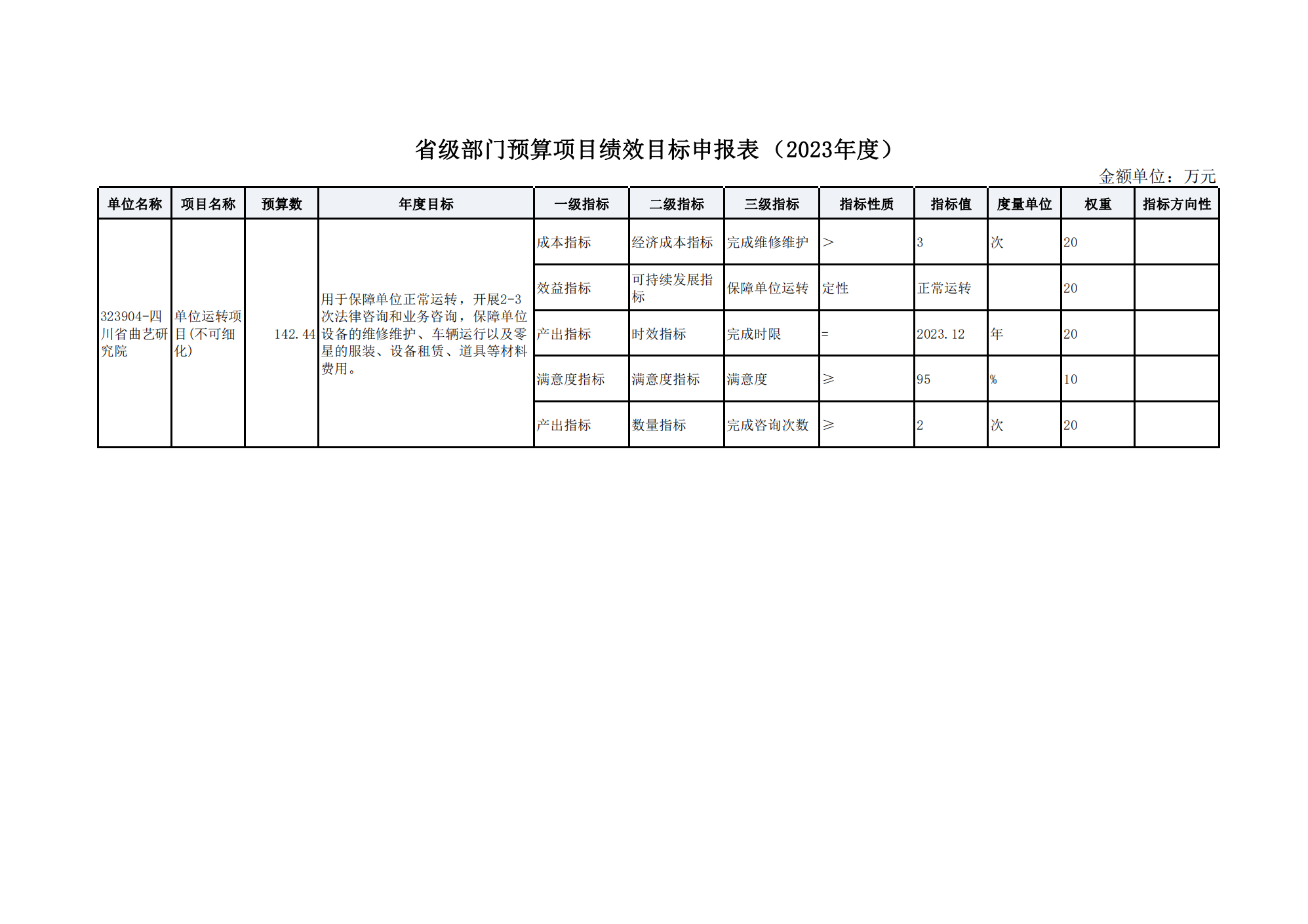 省级部门预算项目绩效目标申报表（2023年度）

金额单位：万元

| 单位名称 | 项目名称 | 预算数 | 年度目标 | 一级指标 | 二级指标 | 三级指标 | 指标性质 | 指标值 | 度量单位 | 权重 | 指标方向性 |
|---|---|---|---|---|---|---|---|---|---|---|---|
| 323904-四川省曲艺研究院 | 单位运转项目(不可细化) | 142.44 | 用于保障单位正常运转，开展2-3次法律咨询和业务咨询，保障单位设备的维修维护、车辆运行以及零星的服装、设备租赁、道具等材料费用。 | 成本指标 | 经济成本指标 | 完成维修维护 | > | 3 | 次 | 20 | |
| | | | | 效益指标 | 可持续发展指标 | 保障单位运转 | 定性 | 正常运转 | | 20 | |
| | | | | 产出指标 | 时效指标 | 完成时限 | = | 2023.12 | 年 | 20 | |
| | | | | 满意度指标 | 满意度指标 | 满意度 | ≥ | 95 | % | 10 | |
| | | | | 产出指标 | 数量指标 | 完成咨询次数 | ≥ | 2 | 次 | 20 | |